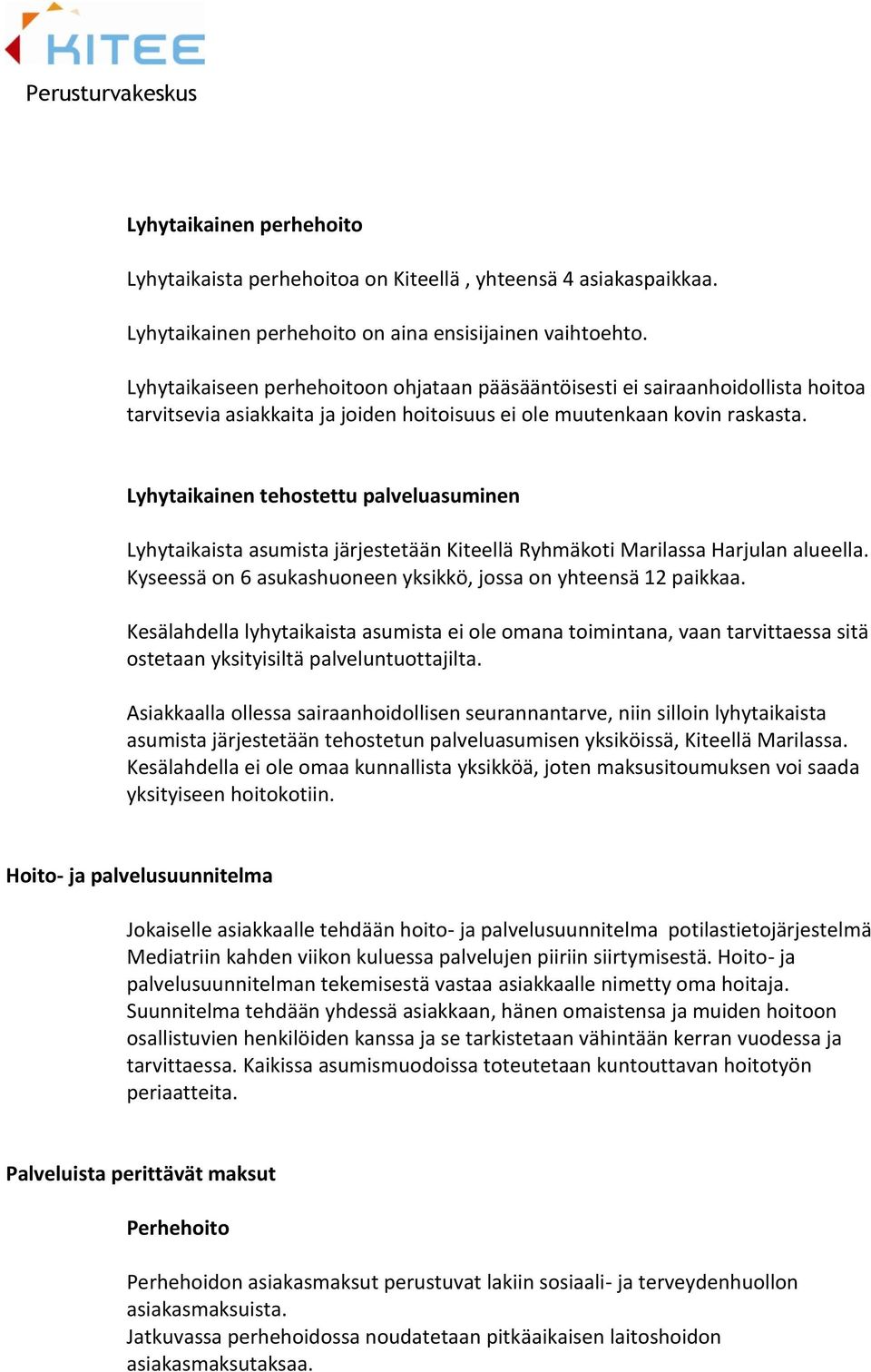 KITEE
Perusturvakeskus

Lyhytaikainen perhehoito

Lyhytaikaista perhehoitoa on Kiteellä , yhteensä 4 asiakaspaikkaa.

Lyhytaikainen perhehoito on aina ensisijainen vaihtoehto.

Lyhytaikaiseen perhehoitoon ohjataan pääsääntöisesti ei sairaanhoidollista hoitoa tarvitsevia asiakkaita ja joiden hoitoisuus ei ole muutenkaan kovin raskasta.

Lyhytaikainen tehostettu palveluasuminen

Lyhytaikaista asumista järjestetään Kiteellä Ryhmäkoti Marilassa Harjulan alueella. Kyseessä on 6 asukashuoneen yksikkö, jossa on yhteensä 12 paikkaa.

Kesälahdella lyhytaikaista asumista ei ole omana toimintana, vaan tarvittaessa sitä ostetaan yksityisiltä palveluntuottajilta.

Asiakkaalla ollessa sairaanhoidollisen seurannantarve, niin silloin lyhytaikaista asumista järjestetään tehostetun palveluasumisen yksiköissä, Kiteellä Marilassa. Kesälahdella ei ole omaa kunnallista yksikköä, joten maksusitoumuksen voi saada yksityiseen hoitokotiin.

Hoito- ja palvelusuunnitelma

Jokaiselle asiakkaalle tehdään hoito- ja palvelusuunnitelma potilastietojärjestelmä Mediatriin kahden viikon kuluessa palvelujen piiriin siirtymisestä. Hoito- ja palvelusuunnitelman tekemisestä vastaa asiakkaalle nimetty oma hoitaja. Suunnitelma tehdään yhdessä asiakkaan, hänen omaistensa ja muiden hoitoon osallistuvien henkilöiden kanssa ja se tarkistetaan vähintään kerran vuodessa ja tarvittaessa. Kaikissa asumismuodoissa toteutetaan kuntouttavan hoitotyön periaatteita.

Palveluista perittävät maksut

Perhehoito

Perhehoidon asiakasmaksut perustuvat lakiin sosiaali- ja terveydenhuollon asiakasmaksuista.
Jatkuvassa perhehoidossa noudatetaan pitkäaikaisen laitoshoidon asiakasmaksutaksaa.